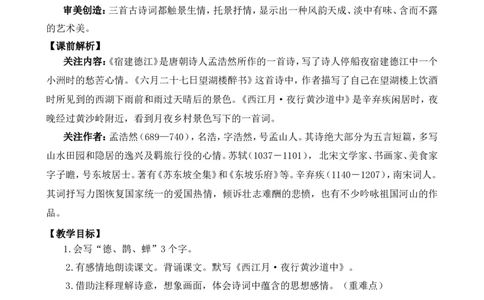 审美创造：三首古诗词都触景生情，托景抒情，显示出一种风韵天成、淡中有味、含而不露的艺术美。

【课前解析】

关注内容：《宿建德江》是唐朝诗人孟浩然所作的一首诗，写了诗人停船夜宿建德江中一个小洲时的愁苦心情。《六月二十七日望湖楼醉书》这首诗中，作者描写了自己在望湖楼上饮酒时所见到的西湖下雨前和雨过天晴后的景色。《西江月·夜行黄沙道中》是辛弃疾闲居时，夜晚经过黄沙岭附近，看到月夜乡村景色写下的一首词。

关注作者：孟浩然（689—740），名浩，字浩然，号孟山人。其诗绝大部分为五言短篇，多写山水田园和隐居的逸兴及羁旅行役的心情。苏轼（1037－1101），北宋文学家、书画家、美食家字子瞻，号东坡居士。著有《苏东坡全集》和《东坡乐府》等。辛弃疾（1140－1207），南宋词人。其词抒写力图恢复国家统一的爱国热情，倾诉壮志难酬的悲愤，也有不少吟咏祖国河山的作品。

【教学目标】

1.会写“德、鹊、蝉”3个字。

2.有感情地朗读课文。背诵课文。默写《西江月·夜行黄沙道中》。

3.借助注释理解诗意，想象画面，体会诗词中蕴含的思想感情。（重难点）